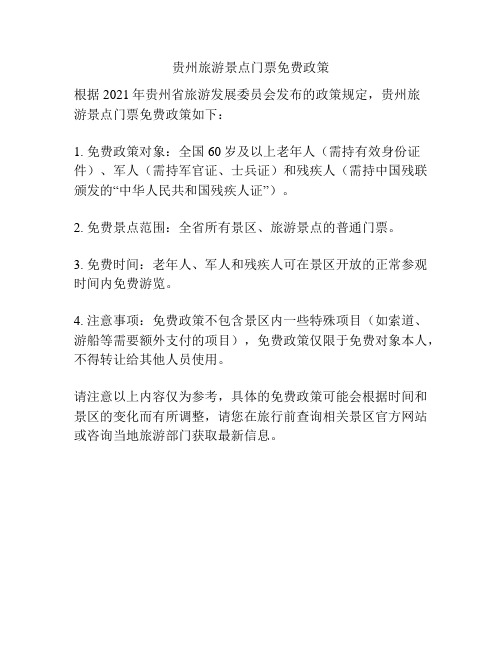 贵州旅游景点门票免费政策

根据 2021 年贵州省旅游发展委员会发布的政策规定，贵州旅游景点门票免费政策如下：

1. 免费政策对象：全国 60 岁及以上老年人（需持有效身份证件）、军人（需持军官证、士兵证）和残疾人（需持中国残联颁发的“中华人民共和国残疾人证”）。

2. 免费景点范围：全省所有景区、旅游景点的普通门票。

3. 免费时间：老年人、军人和残疾人可在景区开放的正常参观时间内免费游览。

4. 注意事项：免费政策不包含景区内一些特殊项目（如索道、游船等需要额外支付的项目），免费政策仅限于免费对象本人，不得转让给其他人员使用。

请注意以上内容仅为参考，具体的免费政策可能会根据时间和景区的变化而有所调整，请您在旅行前查询相关景区官方网站或咨询当地旅游部门获取最新信息。